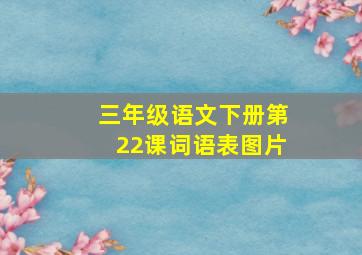 三年级语文下册第22课词语表图片